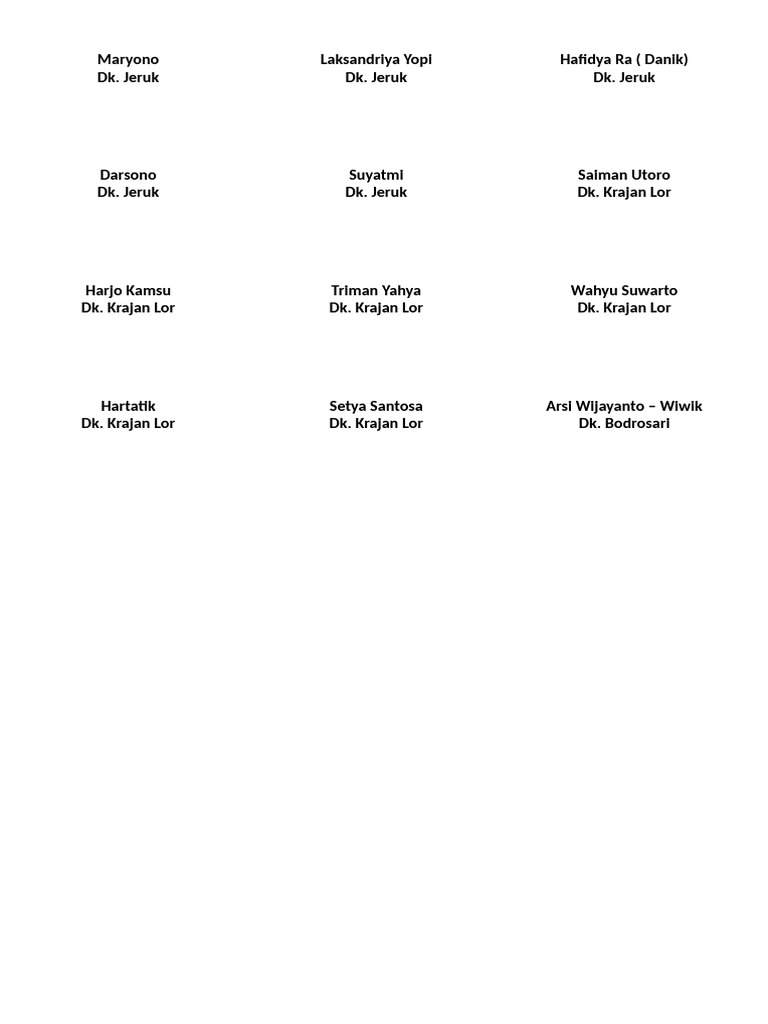 Maryono
Dk. Jeruk

Laksandriya Yopi
Dk. Jeruk

Hafidya Ra ( Danik)
Dk. Jeruk

Darsono
Dk. Jeruk

Suyatmi
Dk. Jeruk

Saiman Utoro
Dk. Krajan Lor

Harjo Kamsu
Dk. Krajan Lor

Triman Yahya
Dk. Krajan Lor

Wahyu Suwarto
Dk. Krajan Lor

Hartatik
Dk. Krajan Lor

Setya Santosa
Dk. Krajan Lor

Arsi Wijayanto – Wiwik
Dk. Bodrosari